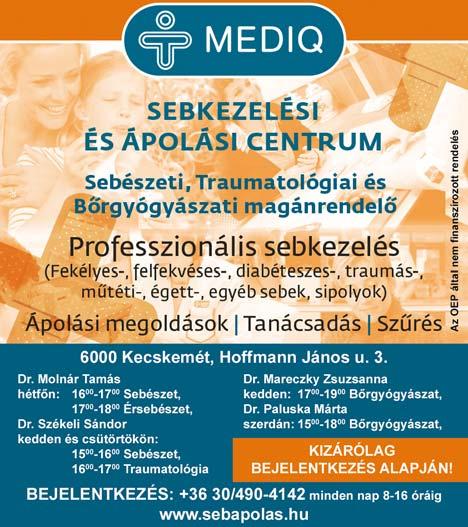 MEDIQ

SEBKEZELÉSI ÉS ÁPOLÁSI CENTRUM

Sebészeti, Traumatológiai és Bőrgyógyászati magánrendelő

Professzionális sebkezelés
(Fekélyes-, felfekvéses-, diabéteszes-, traumás-, műtéti-, égett-, egyéb sebek, sipolyok)

Ápolási megoldások | Tanácsadás | Szűrés

Az OEP által nem finanszírozott rendelés

6000 Kecskemét, Hoffmann János u. 3.

Dr. Molnár Tamás
hétfőn: $16^{00}$-$17^{00}$ Sebészet,
$17^{00}$-$18^{00}$ Érsebészet,
Dr. Székeli Sándor
kedden és csütörtökön:
$15^{00}$-$16^{00}$ Sebészet,
$16^{00}$-$17^{00}$ Traumatológia

Dr. Mareczky Zsuzsanna
kedden: $17^{00}$-$19^{00}$ Bőrgyógyászat,
Dr. Paluska Márta
szerdán: $15^{00}$-$18^{00}$ Bőrgyógyászat,

KIZÁRÓLAG BEJELENTKEZÉS ALAPJÁN!

BEJELENTKEZÉS: +36 30/490-4142 minden nap 8-16 óráig
www.sebapolas.hu